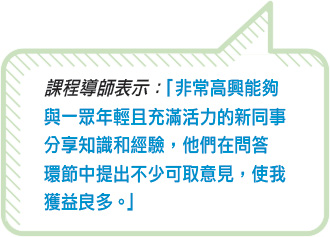 課程導師表示：「非常高興能夠與一眾年輕且充滿活力的新同事分享知識和經驗，他們在問答環節中提出不少可取意見，使我獲益良多。」